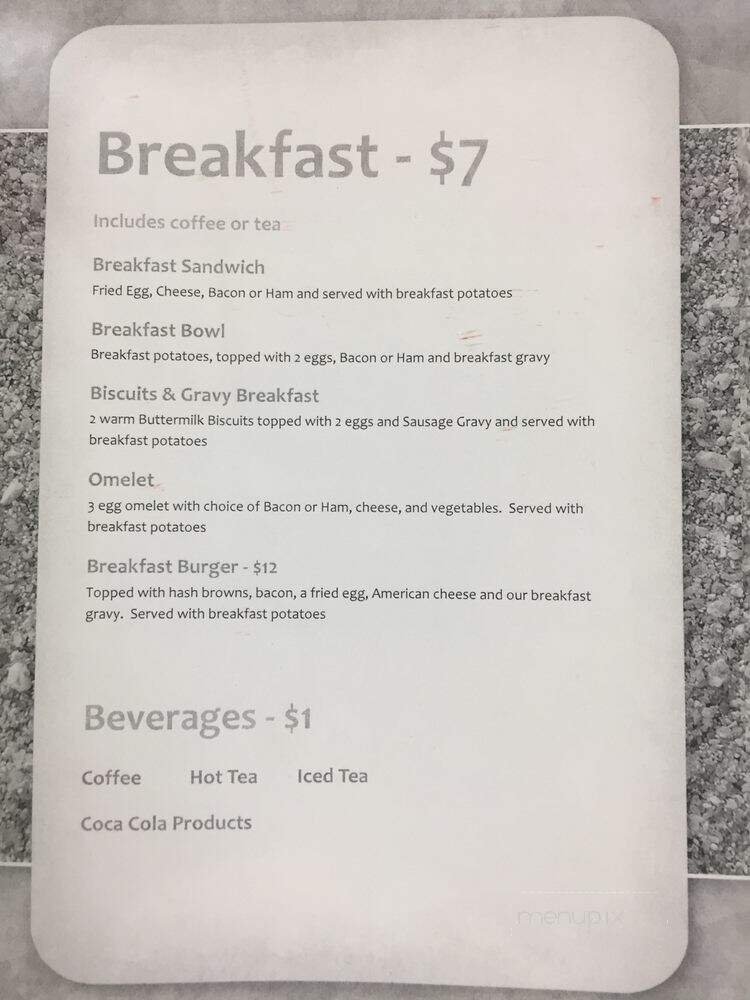 Breakfast - $7

Includes coffee or tea

Breakfast Sandwich
Fried Egg, Cheese, Bacon or Ham and served with breakfast potatoes

Breakfast Bowl
Breakfast potatoes, topped with 2 eggs, Bacon or Ham and breakfast gravy

Biscuits & Gravy Breakfast
2 warm Buttermilk Biscuits topped with 2 eggs and Sausage Gravy and served with breakfast potatoes

Omelet
3 egg omelet with choice of Bacon or Ham, cheese, and vegetables. Served with breakfast potatoes

Breakfast Burger - $12
Topped with hash browns, bacon, a fried egg, American cheese and our breakfast gravy. Served with breakfast potatoes

Beverages - $1

Coffee Hot Tea Iced Tea

Coca Cola Products

menupix